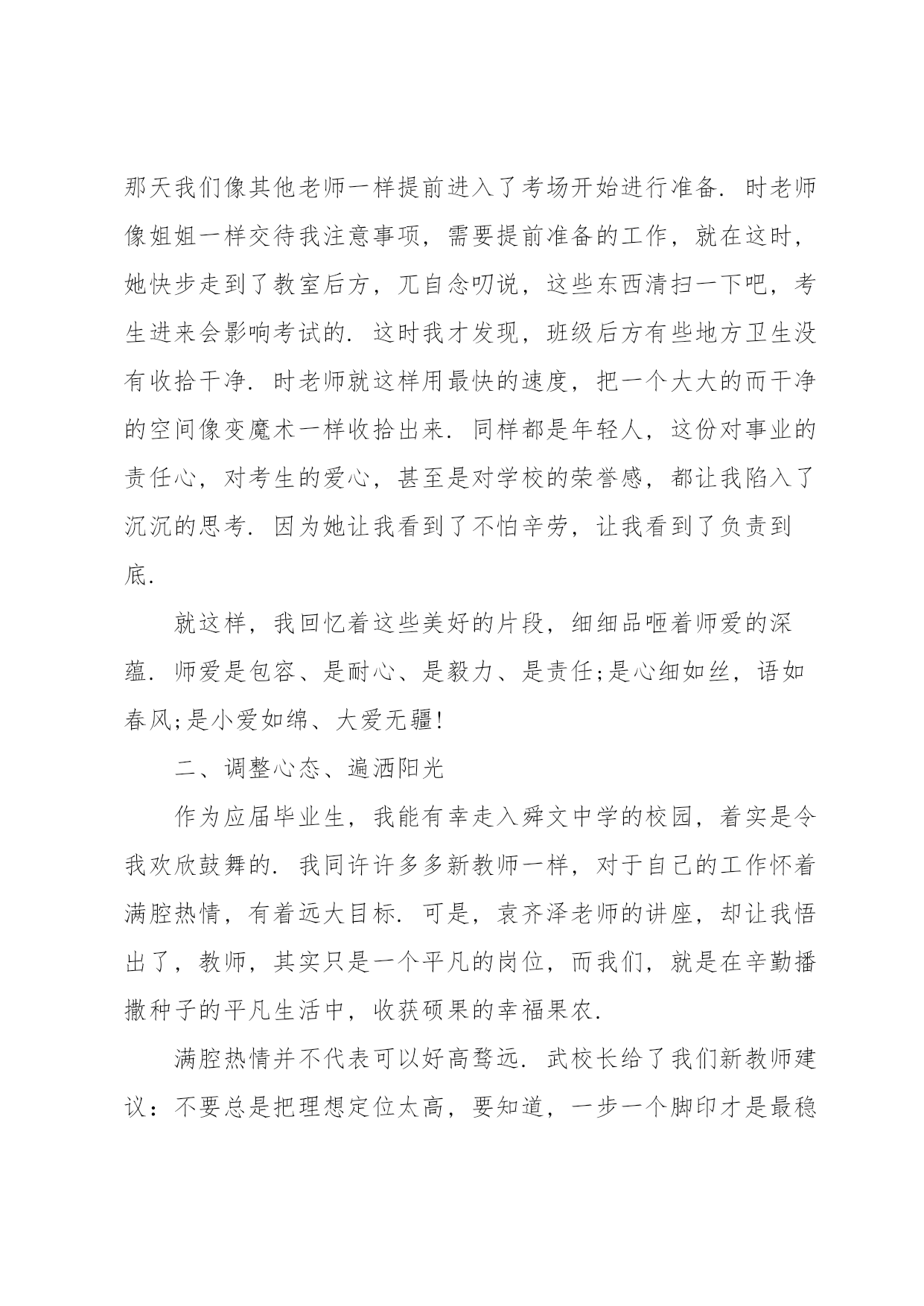 那天我们像其他老师一样提前进入了考场开始进行准备．时老师像姐姐一样交待我注意事项，需要提前准备的工作，就在这时，她快步走到了教室后方，兀自念叨说，这些东西清扫一下吧，考生进来会影响考试的．这时我才发现，班级后方有些地方卫生没有收拾干净．时老师就这样用最快的速度，把一个大大的而干净的空间像变魔术一样收拾出来．同样都是年轻人，这份对事业的责任心，对考生的爱心，甚至是对学校的荣誉感，都让我陷入了沉沉的思考．因为她让我看到了不怕辛劳，让我看到了负责到底．

就这样，我回忆着这些美好的片段，细细品咂着师爱的深蕴．师爱是包容、是耐心、是毅力、是责任;是心细如丝，语如春风;是小爱如绵、大爱无疆!

二、调整心态、遍洒阳光

作为应届毕业生，我能有幸走入舜文中学的校园，着实是令我欢欣鼓舞的．我同许许多多新教师一样，对于自己的工作怀着满腔热情，有着远大目标．可是，袁齐泽老师的讲座，却让我悟出了，教师，其实只是一个平凡的岗位，而我们，就是在辛勤播撒种子的平凡生活中，收获硕果的幸福果农．

满腔热情并不代表可以好高骛远．武校长给了我们新教师建议：不要总是把理想定位太高，要知道，一步一个脚印才是最稳